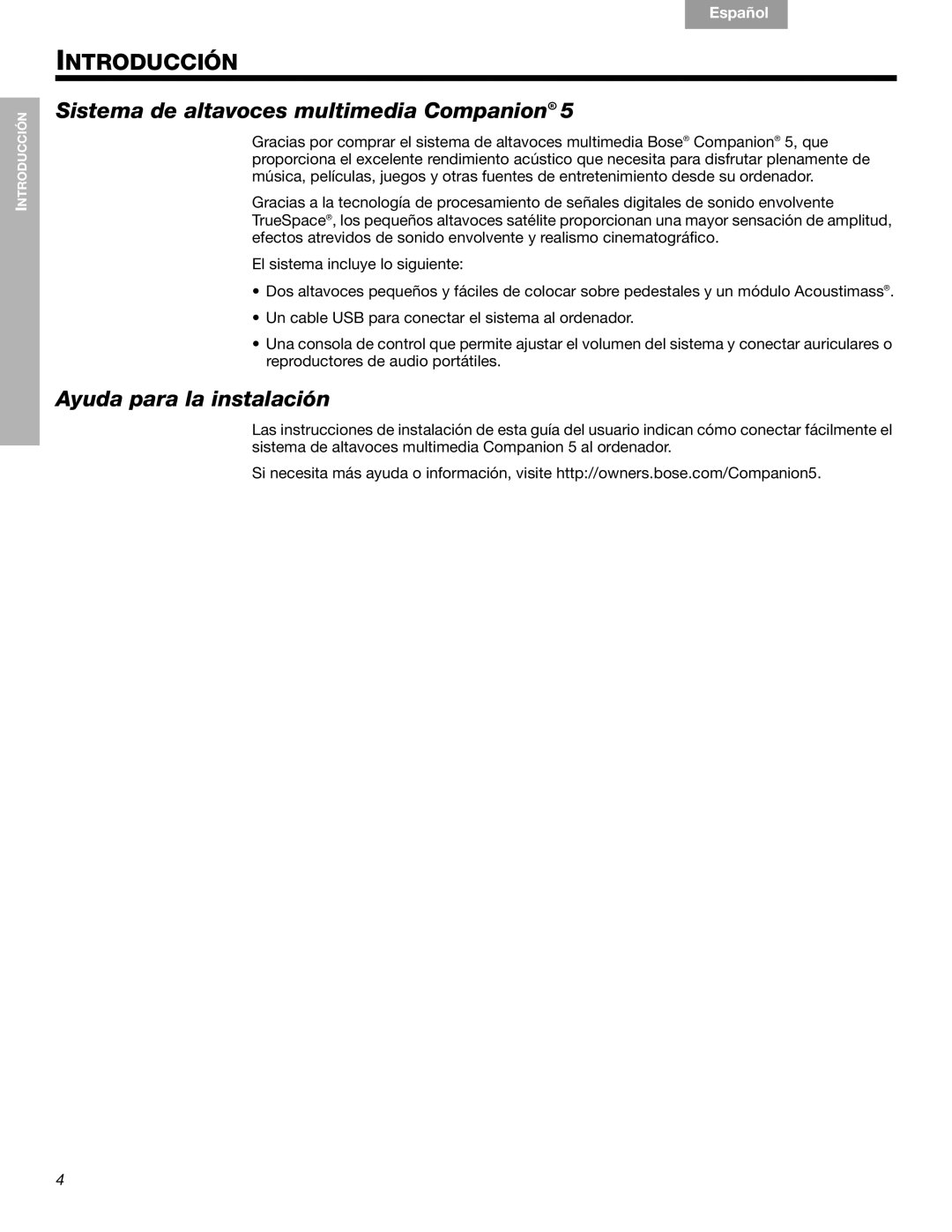 Español

INTRODUCCIÓN

INTRODUCCIÓN

Sistema de altavoces multimedia Companion® 5

Gracias por comprar el sistema de altavoces multimedia Bose® Companion® 5, que proporciona el excelente rendimiento acústico que necesita para disfrutar plenamente de música, películas, juegos y otras fuentes de entretenimiento desde su ordenador.

Gracias a la tecnología de procesamiento de señales digitales de sonido envolvente TrueSpace®, los pequeños altavoces satélite proporcionan una mayor sensación de amplitud, efectos atrevidos de sonido envolvente y realismo cinematográfico.

El sistema incluye lo siguiente:

• Dos altavoces pequeños y fáciles de colocar sobre pedestales y un módulo Acoustimass®.

• Un cable USB para conectar el sistema al ordenador.

• Una consola de control que permite ajustar el volumen del sistema y conectar auriculares o reproductores de audio portátiles.

Ayuda para la instalación

Las instrucciones de instalación de esta guía del usuario indican cómo conectar fácilmente el sistema de altavoces multimedia Companion 5 al ordenador.

Si necesita más ayuda o información, visite http://owners.bose.com/Companion5.

4